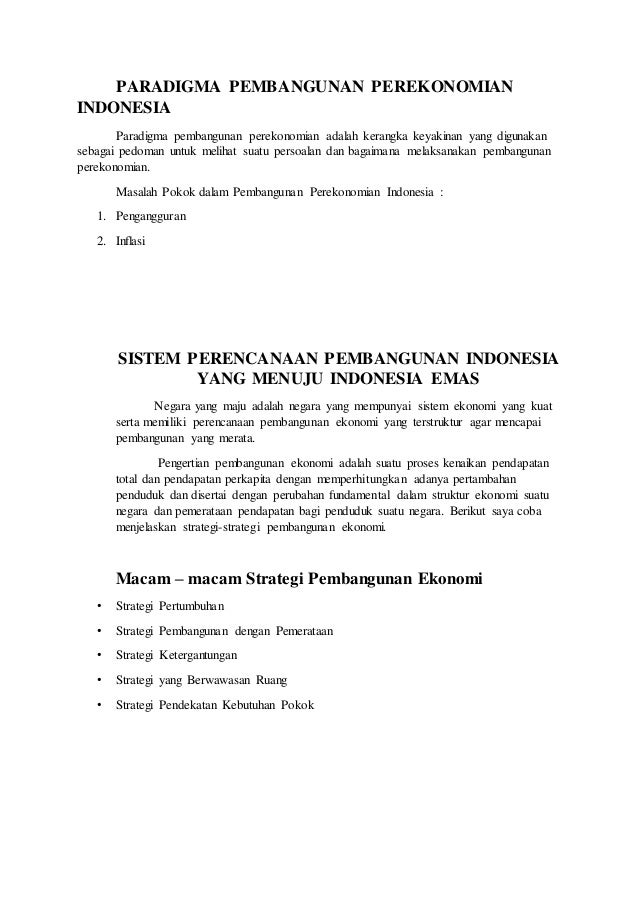 PARADIGMA PEMBANGUNAN PEREKONOMIAN INDONESIA

Paradigma pembangunan perekonomian adalah kerangka keyakinan yang digunakan sebagai pedoman untuk melihat suatu persoalan dan bagaimana melaksanakan pembangunan perekonomian.

Masalah Pokok dalam Pembangunan Perekonomian Indonesia :

1. Pengangguran
2. Inflasi

SISTEM PERENCANAAN PEMBANGUNAN INDONESIA YANG MENUJU INDONESIA EMAS

Negara yang maju adalah negara yang mempunyai sistem ekonomi yang kuat serta memiliki perencanaan pembangunan ekonomi yang terstruktur agar mencapai pembangunan yang merata.

Pengertian pembangunan ekonomi adalah suatu proses kenaikan pendapatan total dan pendapatan perkapita dengan memperhitungkan adanya pertambahan penduduk dan disertai dengan perubahan fundamental dalam struktur ekonomi suatu negara dan pemerataan pendapatan bagi penduduk suatu negara. Berikut saya coba menjelaskan strategi-strategi pembangunan ekonomi.

Macam – macam Strategi Pembangunan Ekonomi

• Strategi Pertumbuhan
• Strategi Pembangunan dengan Pemerataan
• Strategi Ketergantungan
• Strategi yang Berwawasan Ruang
• Strategi Pendekatan Kebutuhan Pokok